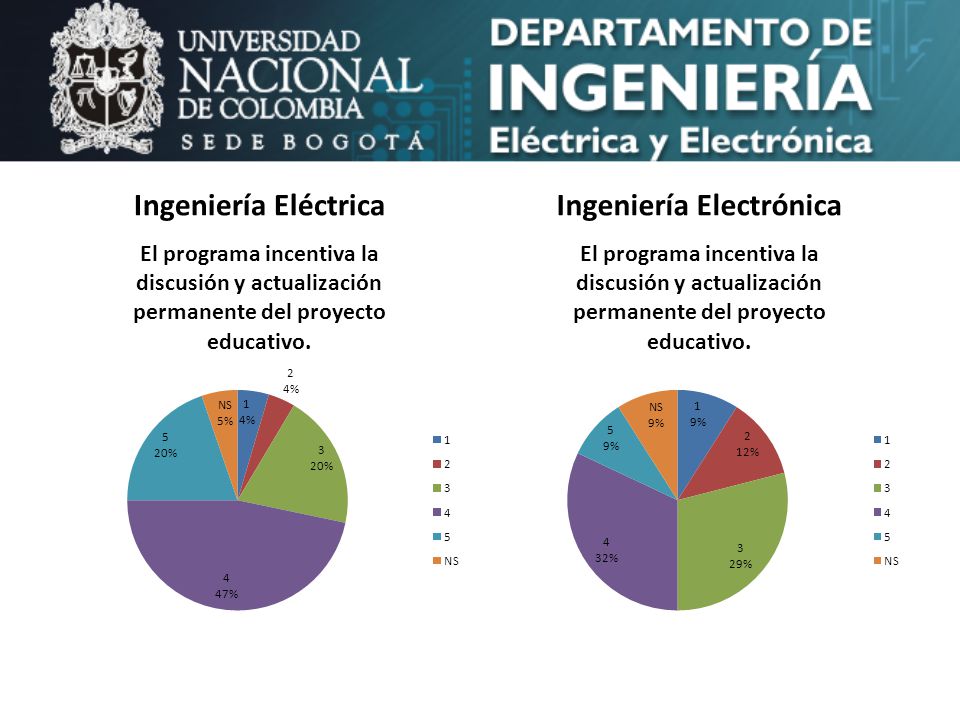 UNIVERSIDAD NACIONAL DE COLOMBIA
SEDE BOGOTÁ

DEPARTAMENTO DE INGENIERÍA
Eléctrica y Electrónica

Ingeniería Eléctrica

El programa incentiva la discusión y actualización permanente del proyecto educativo.

1
4%
2
4%
3
20%
4
47%
5
20%
NS
5%

1
2
3
4
5
NS

Ingeniería Electrónica

El programa incentiva la discusión y actualización permanente del proyecto educativo.

1
9%
2
12%
3
29%
4
32%
5
9%
NS
9%

1
2
3
4
5
NS